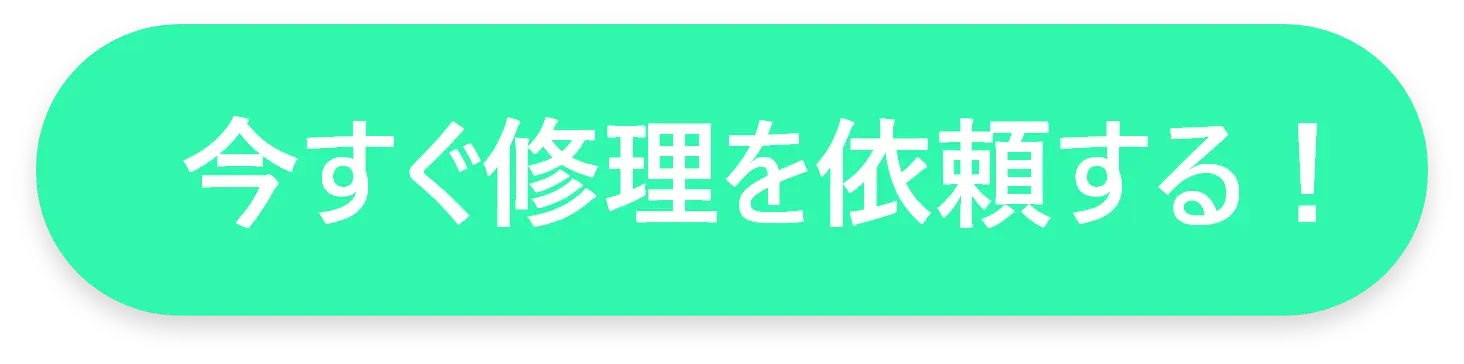 今すぐ修理を依頼する！